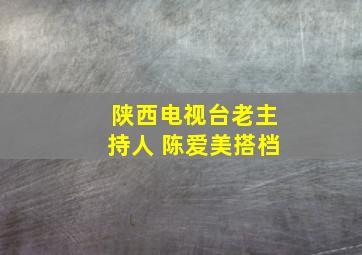 陕西电视台老主持人 陈爱美搭档